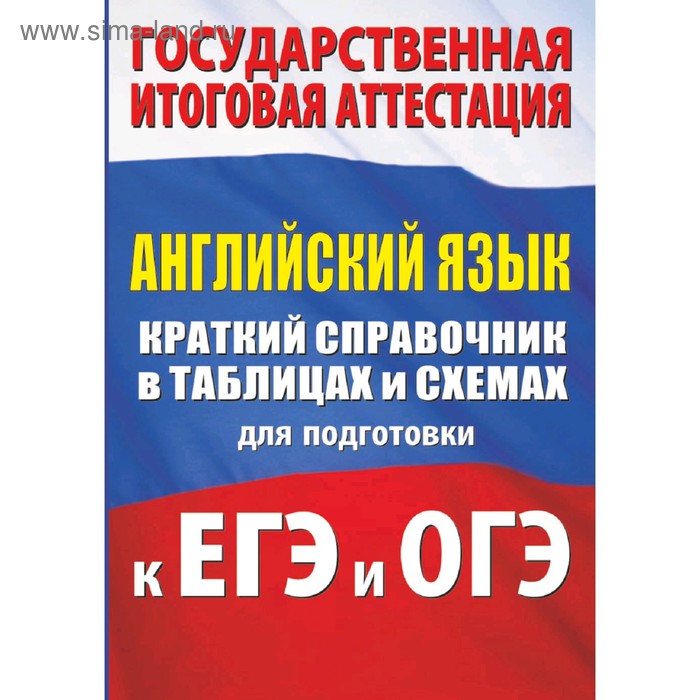 www.sima-land.ru

ГОСУДАРСТВЕННАЯ ИТОГОВАЯ АТТЕСТАЦИЯ

АНГЛИЙСКИЙ ЯЗЫК

КРАТКИЙ СПРАВОЧНИК в ТАБЛИЦАХ и СХЕМАХ

для подготовки

к ЕГЭ и ОГЭ